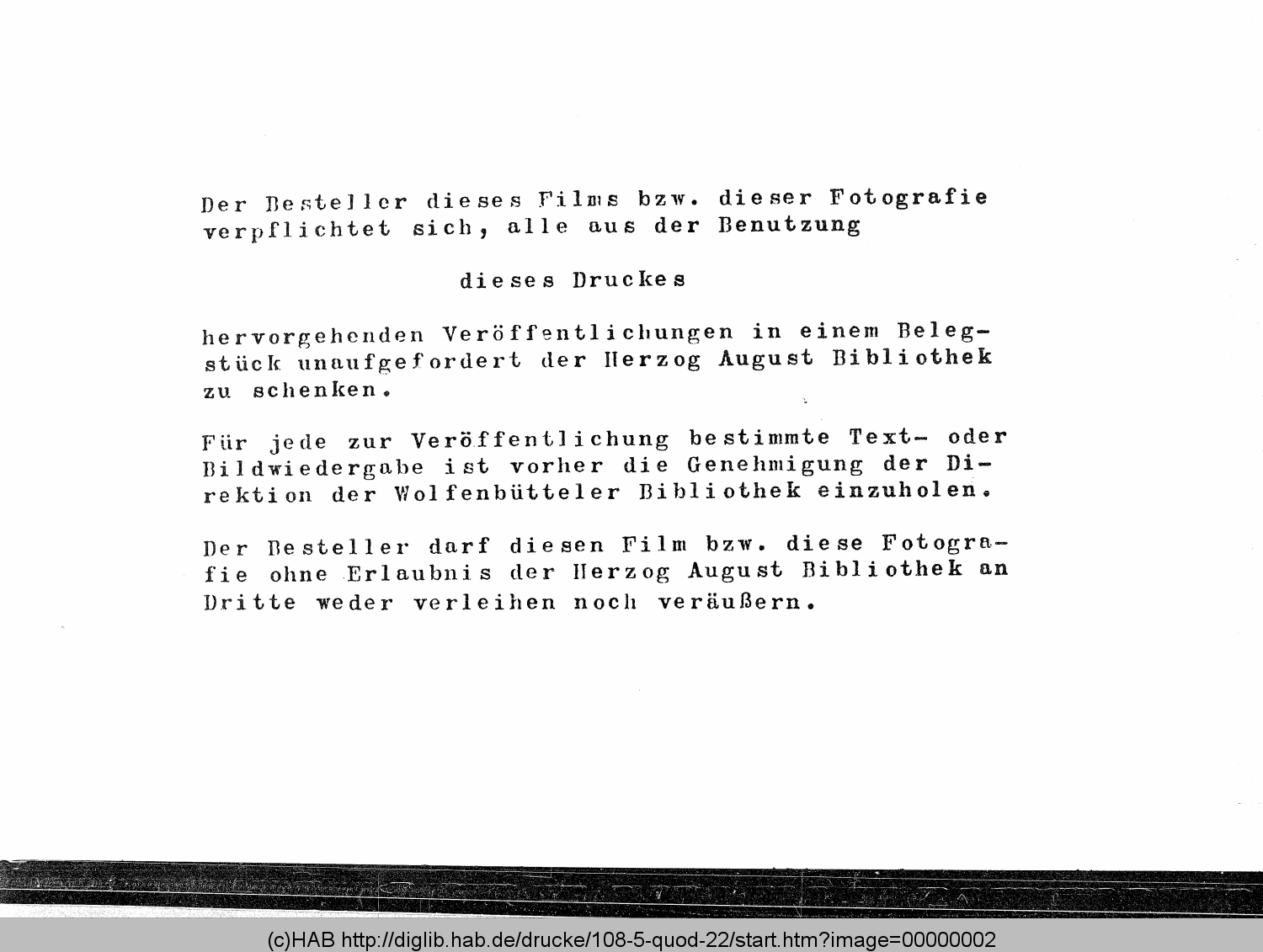 Der Besteller dieses Films bzw. dieser Fotografie verpflichtet sich, alle aus der Benutzung

dieses Druckes

hervorgehenden Veröffentlichungen in einem Belegstück unaufgefordert der Herzog August Bibliothek zu schenken.

Für jede zur Veröffentlichung bestimmte Text- oder Bildwiedergabe ist vorher die Genehmigung der Direktion der Wolfenbütteler Bibliothek einzuholen.

Der Besteller darf diesen Film bzw. diese Fotografie ohne Erlaubnis der Herzog August Bibliothek an Dritte weder verleihen noch veräußern.

(c)HAB http://diglib.hab.de/drucke/108-5-quod-22/start.htm?image=00000002